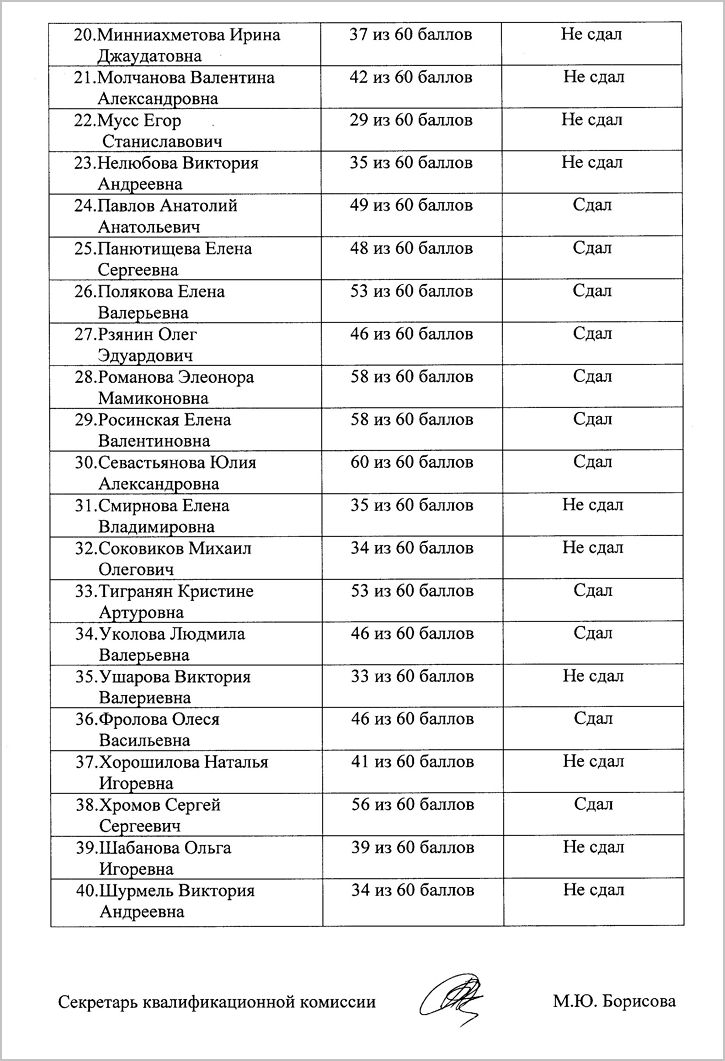 | | | |
|---|---|---|
| 20.Минниахметова Ирина Джаудатовна | 37 из 60 баллов | Не сдал |
| 21.Молчанова Валентина Александровна | 42 из 60 баллов | Не сдал |
| 22.Мусс Егор Станиславович | 29 из 60 баллов | Не сдал |
| 23.Нелюбова Виктория Андреевна | 35 из 60 баллов | Не сдал |
| 24.Павлов Анатолий Анатольевич | 49 из 60 баллов | Сдал |
| 25.Панютищева Елена Сергеевна | 48 из 60 баллов | Сдал |
| 26.Полякова Елена Валерьевна | 53 из 60 баллов | Сдал |
| 27.Рзянин Олег Эдуардович | 46 из 60 баллов | Сдал |
| 28.Романова Элеонора Мамиконовна | 58 из 60 баллов | Сдал |
| 29.Росинская Елена Валентиновна | 58 из 60 баллов | Сдал |
| 30.Севастьянова Юлия Александровна | 60 из 60 баллов | Сдал |
| 31.Смирнова Елена Владимировна | 35 из 60 баллов | Не сдал |
| 32.Соковиков Михаил Олегович | 34 из 60 баллов | Не сдал |
| 33.Тигранян Кристине Артуровна | 53 из 60 баллов | Сдал |
| 34.Уколова Людмила Валерьевна | 46 из 60 баллов | Сдал |
| 35.Ушарова Виктория Валериевна | 33 из 60 баллов | Не сдал |
| 36.Фролова Олеся Васильевна | 46 из 60 баллов | Сдал |
| 37.Хорошилова Наталья Игоревна | 41 из 60 баллов | Не сдал |
| 38.Хромов Сергей Сергеевич | 56 из 60 баллов | Сдал |
| 39.Шабанова Ольга Игоревна | 39 из 60 баллов | Не сдал |
| 40.Шурмель Виктория Андреевна | 34 из 60 баллов | Не сдал |

Секретарь квалификационной комиссии М.Ю. Борисова